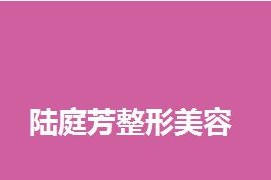 陆庭芳整形美容